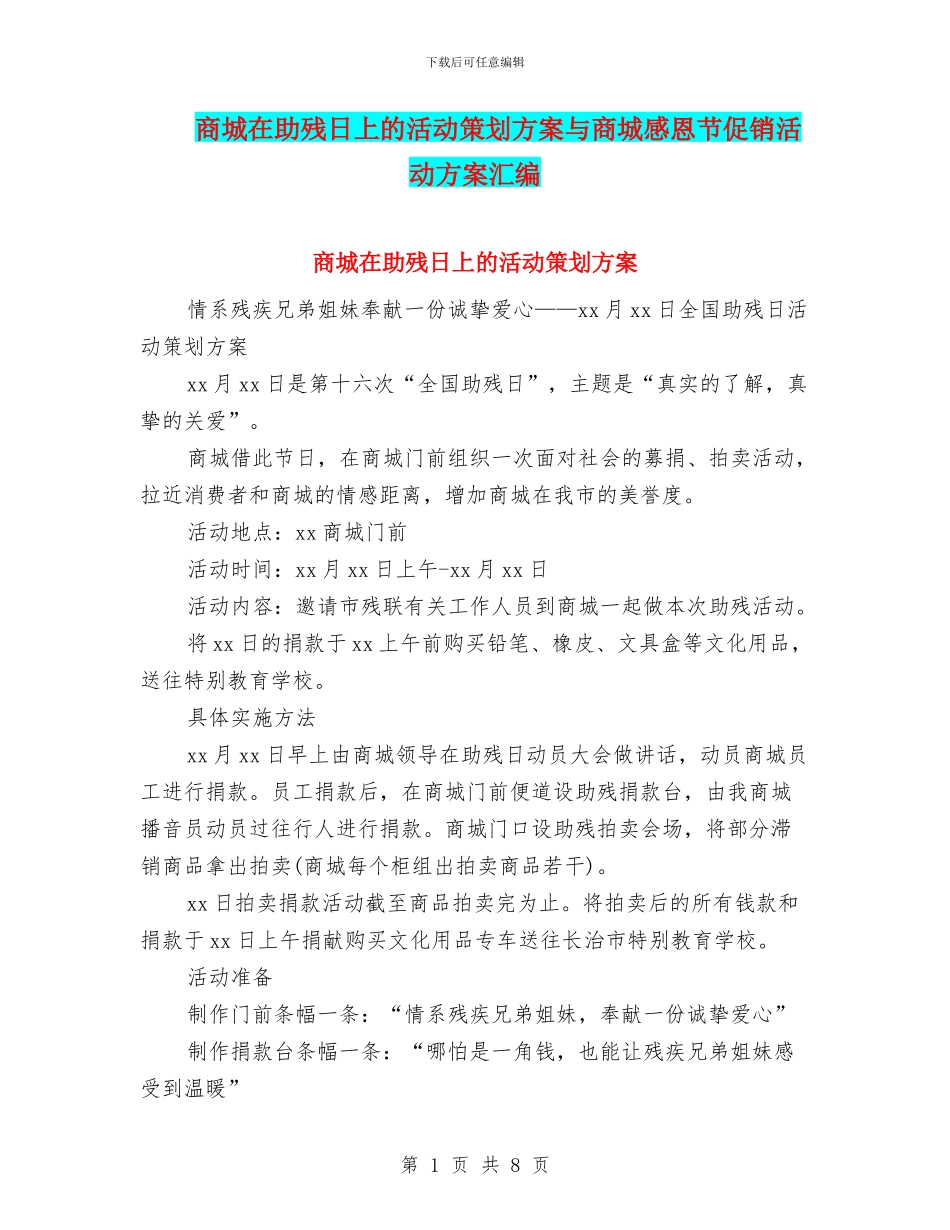 下载后可任意编辑

商城在助残日上的活动策划方案与商城感恩节促销活动方案汇编

商城在助残日上的活动策划方案

情系残疾兄弟姐妹奉献一份诚挚爱心——xx 月 xx 日全国助残日活动策划方案

xx 月 xx 日是第十六次“全国助残日”，主题是“真实的了解，真挚的关爱”。

商城借此节日，在商城门前组织一次面对社会的募捐、拍卖活动，拉近消费者和商城的情感距离，增加商城在我市的美誉度。

活动地点：xx 商城门前

活动时间：xx 月 xx 日上午-xx 月 xx 日

活动内容：邀请市残联有关工作人员到商城一起做本次助残活动。

将 xx 日的捐款于 xx 上午前购买铅笔、橡皮、文具盒等文化用品，送往特别教育学校。

具体实施方法

xx 月 xx 日早上由商城领导在助残日动员大会做讲话，动员商城员工进行捐款。员工捐款后，在商城门前便道设助残捐款台，由我商城播音员动员过往行人进行捐款。商城门口设助残拍卖会场，将部分滞销商品拿出拍卖(商城每个柜组出拍卖商品若干)。

xx 日拍卖捐款活动截至商品拍卖完为止。将拍卖后的所有钱款和捐款于 xx 日上午捐献购买文化用品专车送往长治市特别教育学校。

活动准备

制作门前条幅一条：“情系残疾兄弟姐妹，奉献一份诚挚爱心”

制作捐款台条幅一条：“哪怕是一角钱，也能让残疾兄弟姐妹感受到温暖”

第 1 页 共 8 页